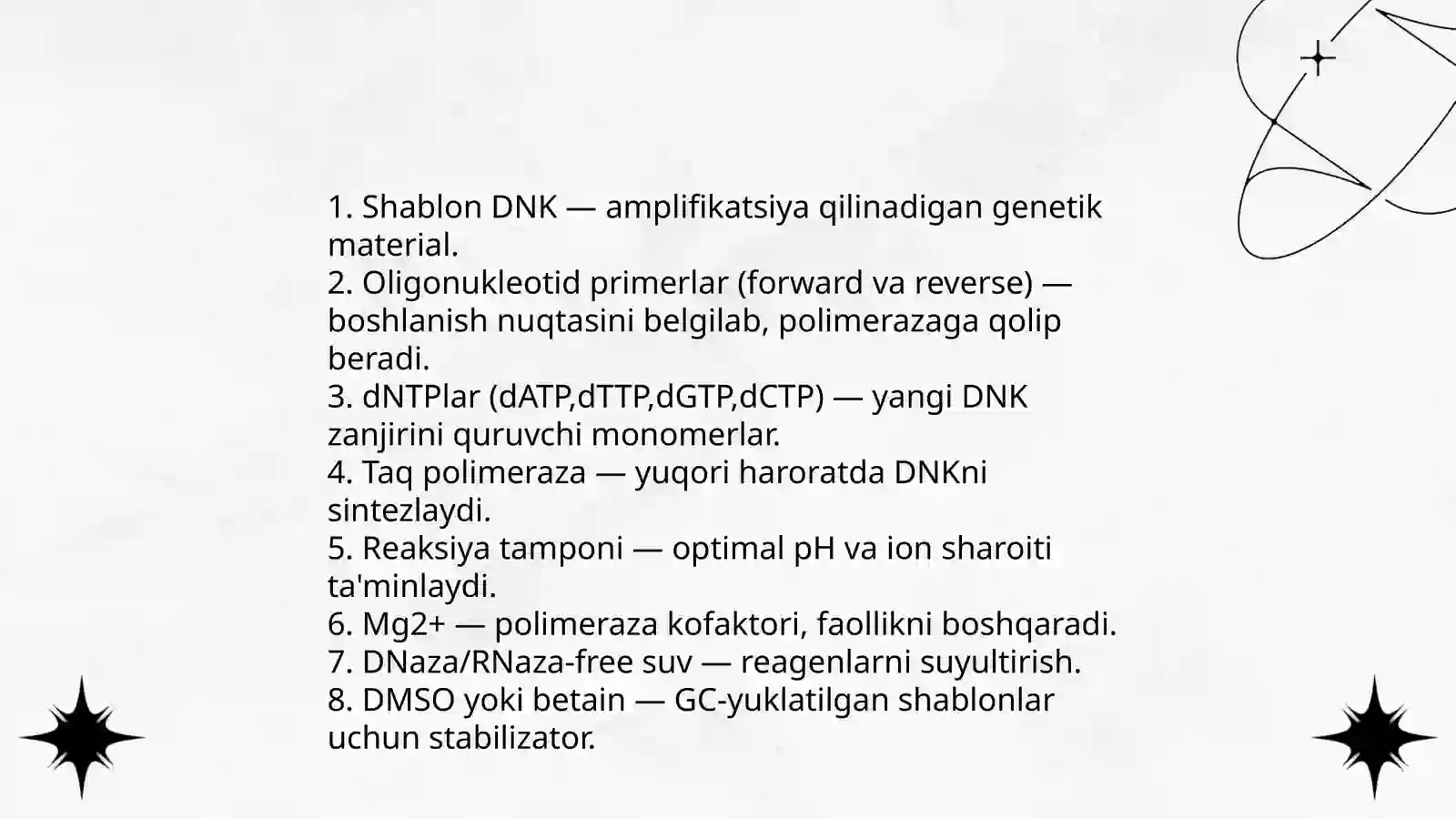 1. Shablon DNK — amplifikatsiya qilinadigan genetik material.
2. Oligonukleotid primerlar (forward va reverse) — boshlanish nuqtasini belgilab, polimerazaga qolip beradi.
3. dNTPlar (dATP,dTTP,dGTP,dCTP) — yangi DNK zanjirini quruvchi monomerlar.
4. Taq polimeraza — yuqori haroratda DNKni sintezlaydi.
5. Reaksiya tamponi — optimal pH va ion sharoiti ta'minlaydi.
6. Mg2+ — polimeraza kofaktori, faollikni boshqaradi.
7. DNaza/RNaza-free suv — reagenlarni suyultirish.
8. DMSO yoki betain — GC-yuklatilgan shablonlar uchun stabilizator.